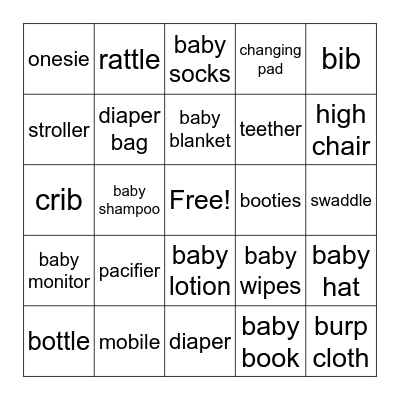 | onesie | rattle | baby socks | changing pad | bib |
|---|---|---|---|---|
| stroller | diaper bag | baby blanket | teether | high chair |
| crib | baby shampoo | Free! | booties | swaddle |
| baby monitor | pacifier | baby lotion | baby wipes | baby hat |
| bottle | mobile | diaper | baby book | burp cloth |